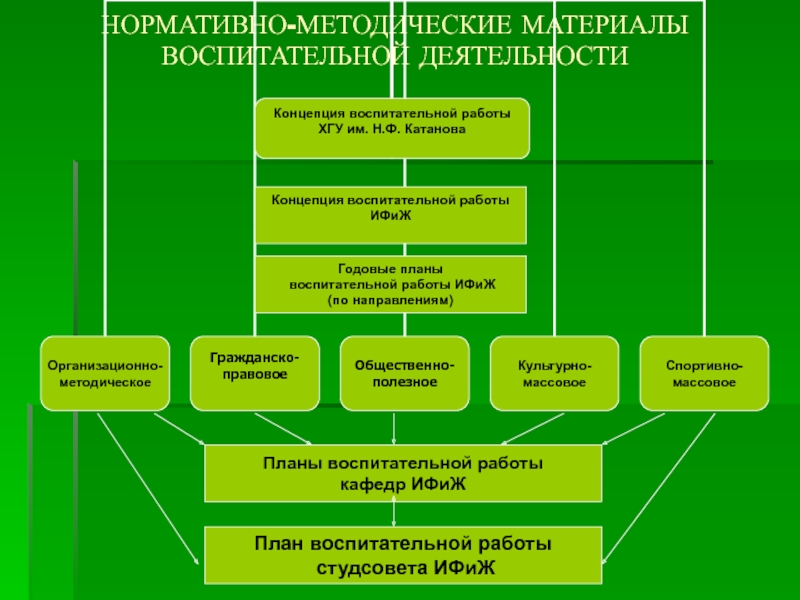 НОРМАТИВНО-МЕТОДИЧЕСКИЕ МАТЕРИАЛЫ ВОСПИТАТЕЛЬНОЙ ДЕЯТЕЛЬНОСТИ

Концепция воспитательной работы ХГУ им. Н.Ф. Катанова

Концепция воспитательной работы ИФиЖ

Годовые планы воспитательной работы ИФиЖ (по направлениям)

Организационно-методическое

Гражданско-правовое

Общественно-полезное

Культурно-массовое

Спортивно-массовое

Планы воспитательной работы кафедр ИФиЖ

План воспитательной работы студсовета ИФиЖ